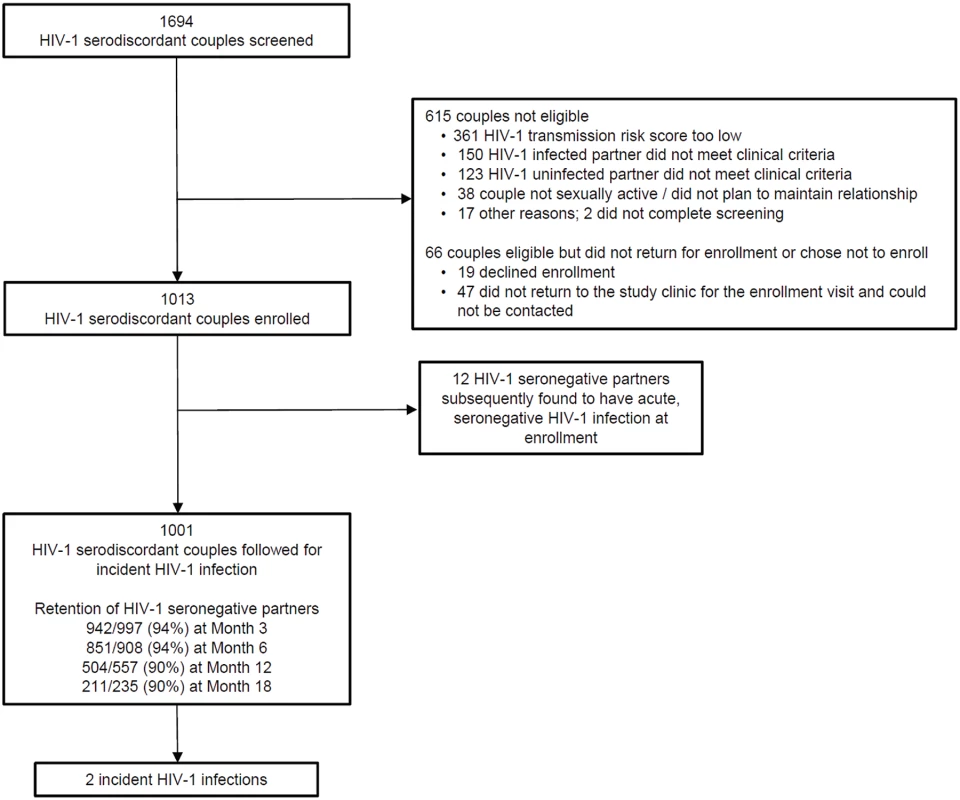 1694
HIV-1 serodiscordant couples screened

615 couples not eligible
• 361 HIV-1 transmission risk score too low
• 150 HIV-1 infected partner did not meet clinical criteria
• 123 HIV-1 uninfected partner did not meet clinical criteria
• 38 couple not sexually active / did not plan to maintain relationship
• 17 other reasons; 2 did not complete screening

66 couples eligible but did not return for enrollment or chose not to enroll
• 19 declined enrollment
• 47 did not return to the study clinic for the enrollment visit and could not be contacted

1013
HIV-1 serodiscordant couples enrolled

12 HIV-1 seronegative partners subsequently found to have acute, seronegative HIV-1 infection at enrollment

1001
HIV-1 serodiscordant couples followed for incident HIV-1 infection

Retention of HIV-1 seronegative partners
942/997 (94%) at Month 3
851/908 (94%) at Month 6
504/557 (90%) at Month 12
211/235 (90%) at Month 18

2 incident HIV-1 infections